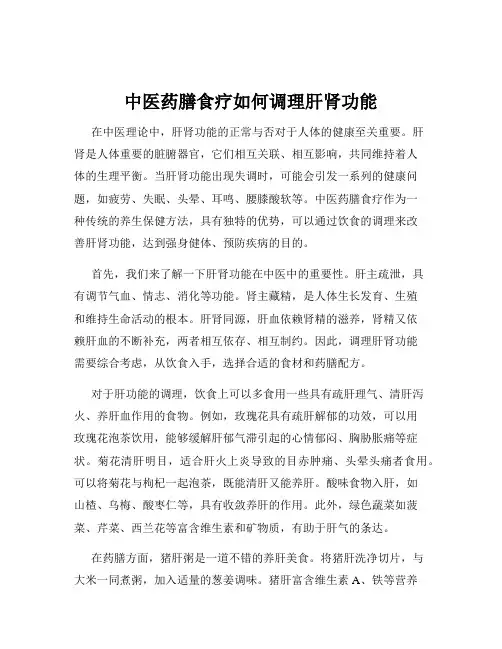 中医药膳食疗如何调理肝肾功能

在中医理论中，肝肾功能的正常与否对于人体的健康至关重要。肝肾是人体重要的脏腑器官，它们相互关联、相互影响，共同维持着人体的生理平衡。当肝肾功能出现失调时，可能会引发一系列的健康问题，如疲劳、失眠、头晕、耳鸣、腰膝酸软等。中医药膳食疗作为一种传统的养生保健方法，具有独特的优势，可以通过饮食的调理来改善肝肾功能，达到强身健体、预防疾病的目的。

首先，我们来了解一下肝肾功能在中医中的重要性。肝主疏泄，具有调节气血、情志、消化等功能。肾主藏精，是人体生长发育、生殖和维持生命活动的根本。肝肾同源，肝血依赖肾精的滋养，肾精又依赖肝血的不断补充，两者相互依存、相互制约。因此，调理肝肾功能需要综合考虑，从饮食入手，选择合适的食材和药膳配方。

对于肝功能的调理，饮食上可以多食用一些具有疏肝理气、清肝泻火、养肝血作用的食物。例如，玫瑰花具有疏肝解郁的功效，可以用玫瑰花泡茶饮用，能够缓解肝郁气滞引起的心情郁闷、胸胁胀痛等症状。菊花清肝明目，适合肝火上炎导致的目赤肿痛、头晕头痛者食用。可以将菊花与枸杞一起泡茶，既能清肝又能养肝。酸味食物入肝，如山楂、乌梅、酸枣仁等，具有收敛养肝的作用。此外，绿色蔬菜如菠菜、芹菜、西兰花等富含维生素和矿物质，有助于肝气的条达。

在药膳方面，猪肝粥是一道不错的养肝美食。将猪肝洗净切片，与大米一同煮粥，加入适量的葱姜调味。猪肝富含维生素 A、铁等营养